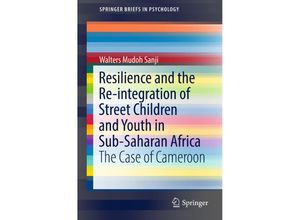 SPRINGER BRIEFS IN PSYCHOLOGY

Walters Mudoh Sanji

Resilience and the Re-integration of Street Children and Youth in Sub-Saharan Africa

The Case of Cameroon

Springer